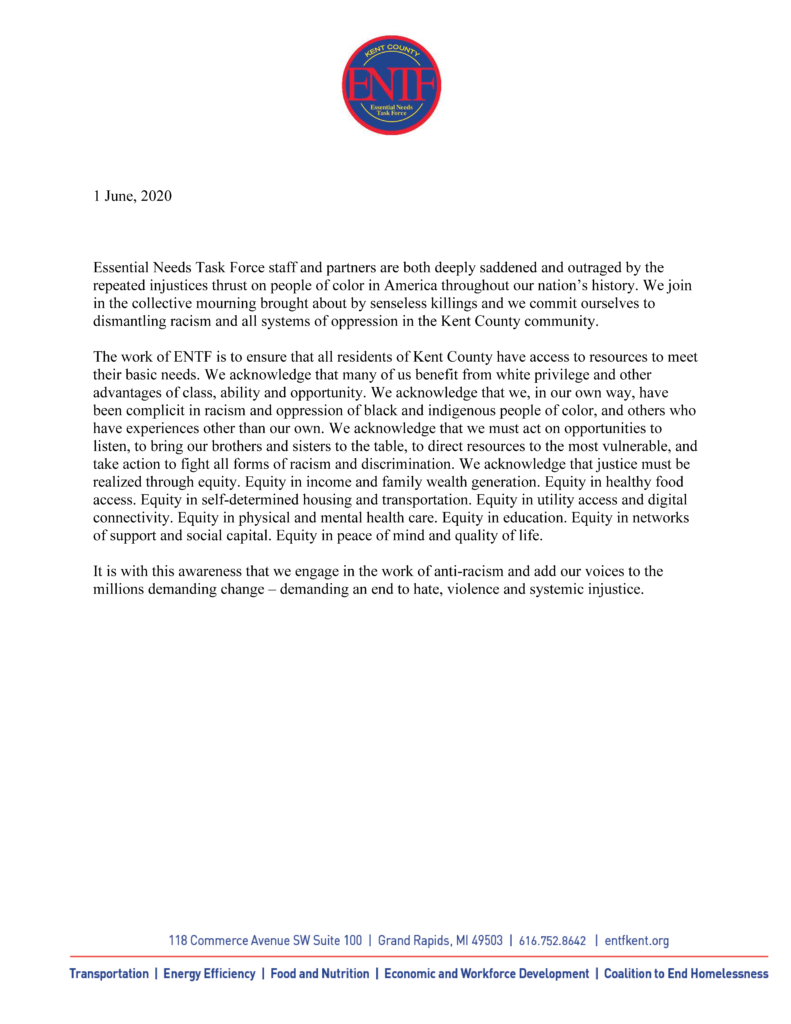 KENT COUNTY
ENTF
Essential Needs Task Force

1 June, 2020

Essential Needs Task Force staff and partners are both deeply saddened and outraged by the repeated injustices thrust on people of color in America throughout our nation's history. We join in the collective mourning brought about by senseless killings and we commit ourselves to dismantling racism and all systems of oppression in the Kent County community.

The work of ENTF is to ensure that all residents of Kent County have access to resources to meet their basic needs. We acknowledge that many of us benefit from white privilege and other advantages of class, ability and opportunity. We acknowledge that we, in our own way, have been complicit in racism and oppression of black and indigenous people of color, and others who have experiences other than our own. We acknowledge that we must act on opportunities to listen, to bring our brothers and sisters to the table, to direct resources to the most vulnerable, and take action to fight all forms of racism and discrimination. We acknowledge that justice must be realized through equity. Equity in income and family wealth generation. Equity in healthy food access. Equity in self-determined housing and transportation. Equity in utility access and digital connectivity. Equity in physical and mental health care. Equity in education. Equity in networks of support and social capital. Equity in peace of mind and quality of life.

It is with this awareness that we engage in the work of anti-racism and add our voices to the millions demanding change – demanding an end to hate, violence and systemic injustice.

118 Commerce Avenue SW Suite 100 | Grand Rapids, MI 49503 | 616.752.8642 | entfkent.org

Transportation | Energy Efficiency | Food and Nutrition | Economic and Workforce Development | Coalition to End Homelessness